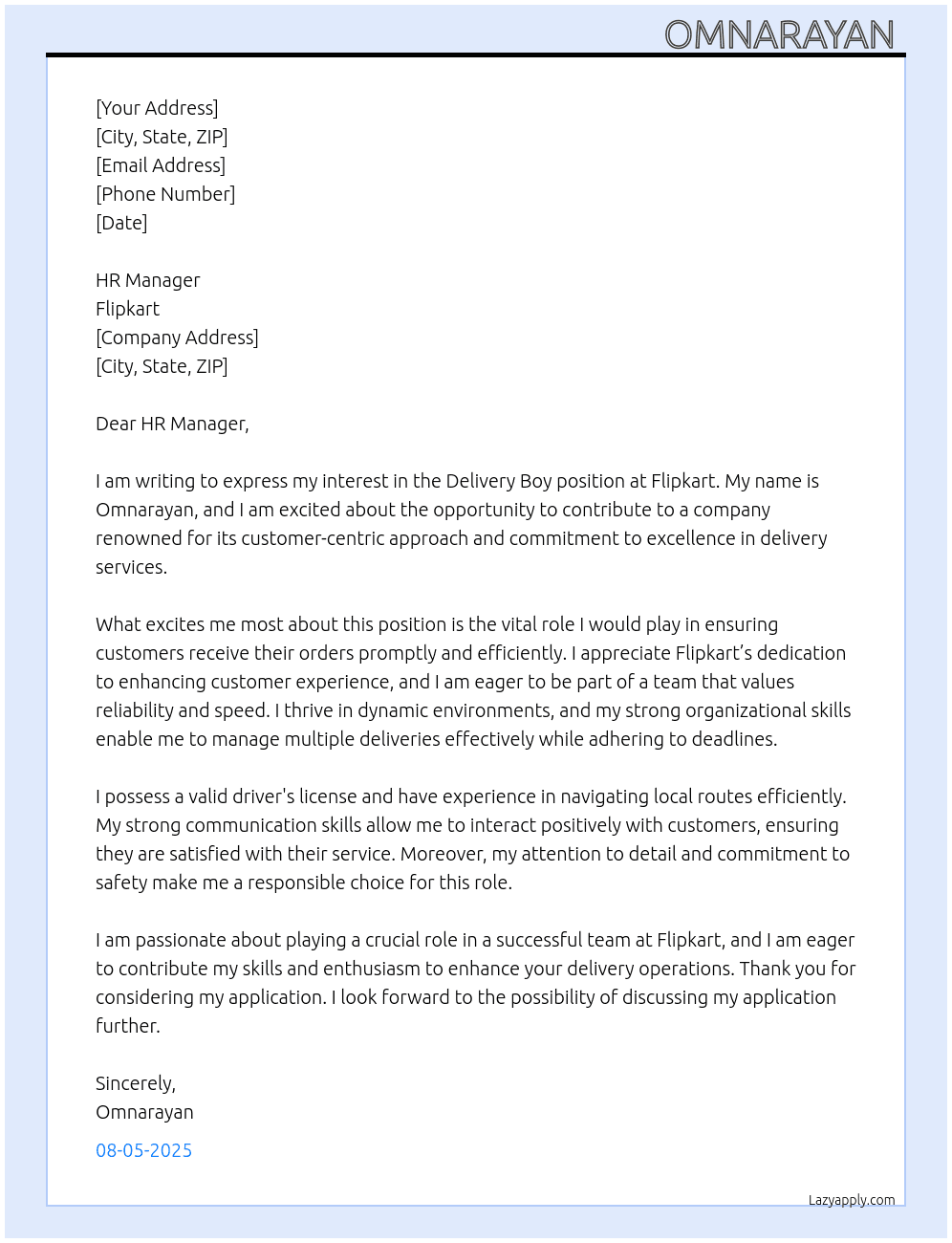 OMNARAYAN

[Your Address]
[City, State, ZIP]
[Email Address]
[Phone Number]
[Date]

HR Manager
Flipkart
[Company Address]
[City, State, ZIP]

Dear HR Manager,

I am writing to express my interest in the Delivery Boy position at Flipkart. My name is Omnarayan, and I am excited about the opportunity to contribute to a company renowned for its customer-centric approach and commitment to excellence in delivery services.

What excites me most about this position is the vital role I would play in ensuring customers receive their orders promptly and efficiently. I appreciate Flipkart's dedication to enhancing customer experience, and I am eager to be part of a team that values reliability and speed. I thrive in dynamic environments, and my strong organizational skills enable me to manage multiple deliveries effectively while adhering to deadlines.

I possess a valid driver's license and have experience in navigating local routes efficiently. My strong communication skills allow me to interact positively with customers, ensuring they are satisfied with their service. Moreover, my attention to detail and commitment to safety make me a responsible choice for this role.

I am passionate about playing a crucial role in a successful team at Flipkart, and I am eager to contribute my skills and enthusiasm to enhance your delivery operations. Thank you for considering my application. I look forward to the possibility of discussing my application further.

Sincerely,
Omnarayan

08-05-2025

Lazyapply.com